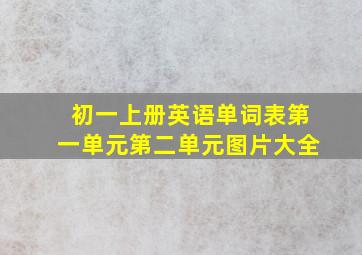 初一上册英语单词表第一单元第二单元图片大全